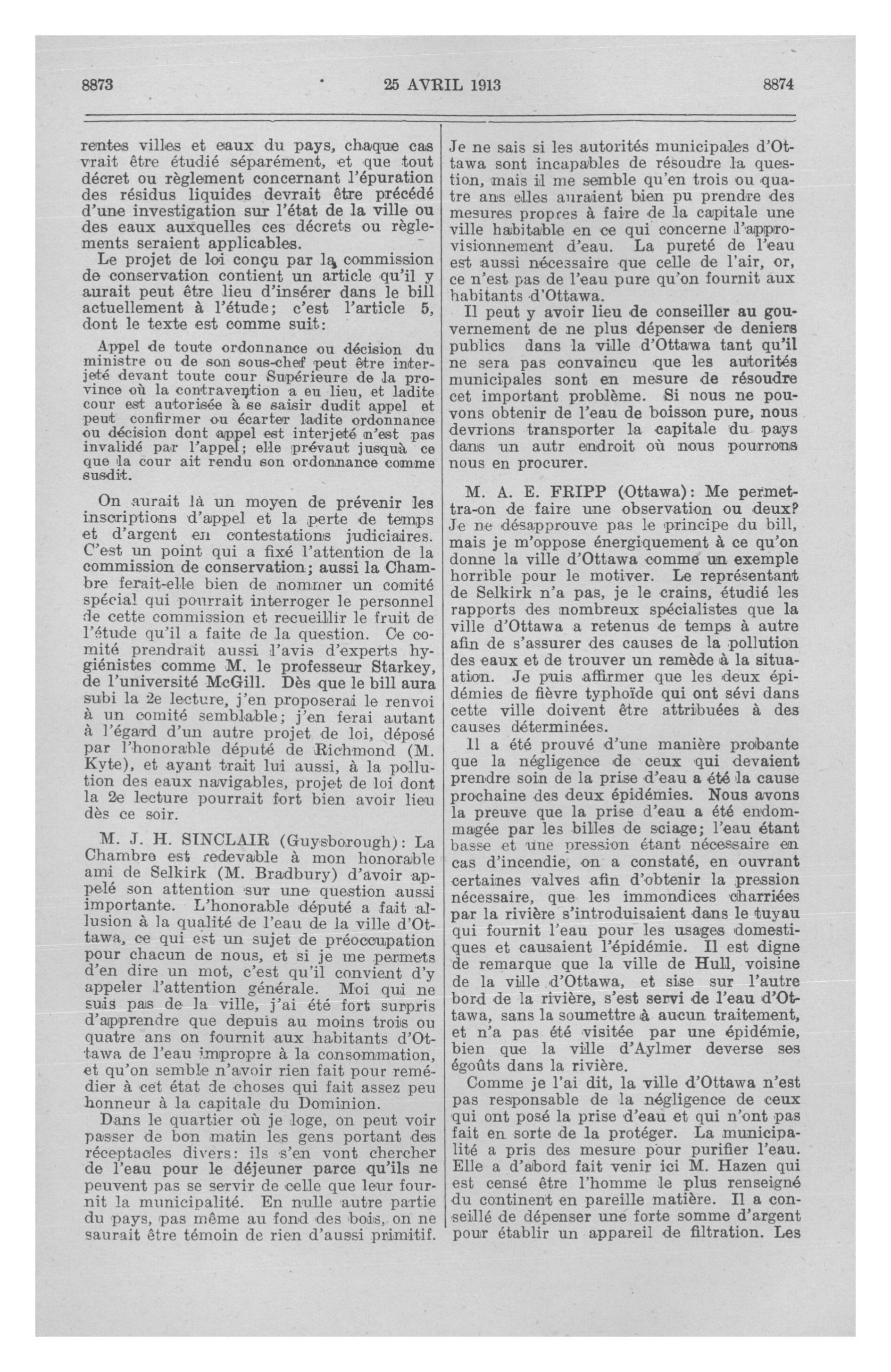 8873 25 AVRIL 1913 8874

rentes villes et eaux du pays, chaque cas vrait être étudié séparément, et que tout décret ou règlement concernant l'épuration des résidus liquides devrait être précédé d'une investigation sur l'état de la ville ou des eaux auxquelles ces décrets ou règlements seraient applicables.

Le projet de loi conçu par la commission de conservation contient un article qu'il y aurait peut être lieu d'insérer dans le bill actuellement à l'étude; c'est l'article 5, dont le texte est comme suit:

Appel de toute ordonnance ou décision du ministre ou de son sous-chef peut être interjeté devant toute cour Supérieure de la province où la contravention a eu lieu, et ladite cour est autorisée à se saisir dudit appel et peut confirmer ou écarter ladite ordonnance ou décision dont appel est interjeté n'est pas invalidé par l'appel; elle prévaut jusquà ce que la cour ait rendu son ordonnance comme susdit.

On aurait là un moyen de prévenir les inscriptions d'appel et la perte de temps et d'argent en contestations judiciaires. C'est un point qui a fixé l'attention de la commission de conservation; aussi la Chambre ferait-elle bien de nommer un comité spécial qui pourrait interroger le personnel de cette commission et recueillir le fruit de l'étude qu'il a faite de la question. Ce comité prendrait aussi l'avis d'experts hygiénistes comme M. le professeur Starkey, de l'université McGill. Dès que le bill aura subi la 2e lecture, j'en proposerai le renvoi à un comité semblable; j'en ferai autant à l'égard d'un autre projet de loi, déposé par l'honorable député de Richmond (M. Kyte), et ayant trait lui aussi, à la pollution des eaux navigables, projet de loi dont la 2e lecture pourrait fort bien avoir lieu dès ce soir.

M. J. H. SINCLAIR (Guysborough): La Chambre est redevable à mon honorable ami de Selkirk (M. Bradbury) d'avoir appelé son attention sur une question aussi importante. L'honorable député a fait allusion à la qualité de l'eau de la ville d'Ottawa, ce qui est un sujet de préoccupation pour chacun de nous, et si je me permets d'en dire un mot, c'est qu'il convient d'y appeler l'attention générale. Moi qui ne suis pas de la ville, j'ai été fort surpris d'apprendre que depuis au moins trois ou quatre ans on fournit aux habitants d'Ottawa de l'eau impropre à la consommation, et qu'on semble n'avoir rien fait pour remédier à cet état de choses qui fait assez peu honneur à la capitale du Dominion.

Dans le quartier où je loge, on peut voir passer de bon matin les gens portant des réceptacles divers: ils s'en vont chercher de l'eau pour le déjeuner parce qu'ils ne peuvent pas se servir de celle que leur fournit la municipalité. En nulle autre partie du pays, pas même au fond des bois, on ne saurait être témoin de rien d'aussi primitif.

Je ne sais si les autorités municipales d'Ottawa sont incapables de résoudre la question, mais il me semble qu'en trois ou quatre ans elles auraient bien pu prendre des mesures propres à faire de la capitale une ville habitable en ce qui concerne l'approvisionnement d'eau. La pureté de l'eau est aussi nécessaire que celle de l'air, or, ce n'est pas de l'eau pure qu'on fournit aux habitants d'Ottawa.

Il peut y avoir lieu de conseiller au gouvernement de ne plus dépenser de deniers publics dans la ville d'Ottawa tant qu'il ne sera pas convaincu que les autorités municipales sont en mesure de résoudre cet important problème. Si nous ne pouvons obtenir de l'eau de boisson pure, nous devrions transporter la capitale du pays dans un autr endroit où nous pourrons nous en procurer.

M. A. E. FRIPP (Ottawa): Me permettra-on de faire une observation ou deux? Je ne désapprouve pas le principe du bill, mais je m'oppose énergiquement à ce qu'on donne la ville d'Ottawa comme un exemple horrible pour le motiver. Le représentant de Selkirk n'a pas, je le crains, étudié les rapports des nombreux spécialistes que la ville d'Ottawa a retenus de temps à autre afin de s'assurer des causes de la pollution des eaux et de trouver un remède à la situation. Je puis affirmer que les deux épidémies de fièvre typhoïde qui ont sévi dans cette ville doivent être attribuées à des causes déterminées.

Il a été prouvé d'une manière probante que la négligence de ceux qui devaient prendre soin de la prise d'eau a été la cause prochaine des deux épidémies. Nous avons la preuve que la prise d'eau a été endommagée par les billes de sciage; l'eau étant basse et une pression étant nécessaire en cas d'incendie, on a constaté, en ouvrant certaines valves afin d'obtenir la pression nécessaire, que les immondices charriées par la rivière s'introduisaient dans le tuyau qui fournit l'eau pour les usages domestiques et causaient l'épidémie. Il est digne de remarque que la ville de Hull, voisine de la ville d'Ottawa, et sise sur l'autre bord de la rivière, s'est servi de l'eau d'Ottawa, sans la soumettre à aucun traitement, et n'a pas été visitée par une épidémie, bien que la ville d'Aylmer deverse ses égoûts dans la rivière.

Comme je l'ai dit, la ville d'Ottawa n'est pas responsable de la négligence de ceux qui ont posé la prise d'eau et qui n'ont pas fait en sorte de la protéger. La municipalité a pris des mesure pour purifier l'eau. Elle a d'abord fait venir ici M. Hazen qui est censé être l'homme le plus renseigné du continent en pareille matière. Il a conseillé de dépenser une forte somme d'argent pour établir un appareil de filtration. Les